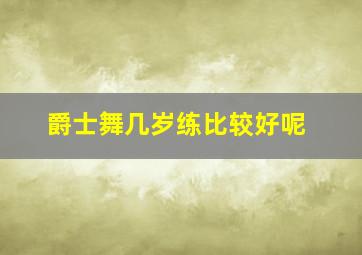 爵士舞几岁练比较好呢